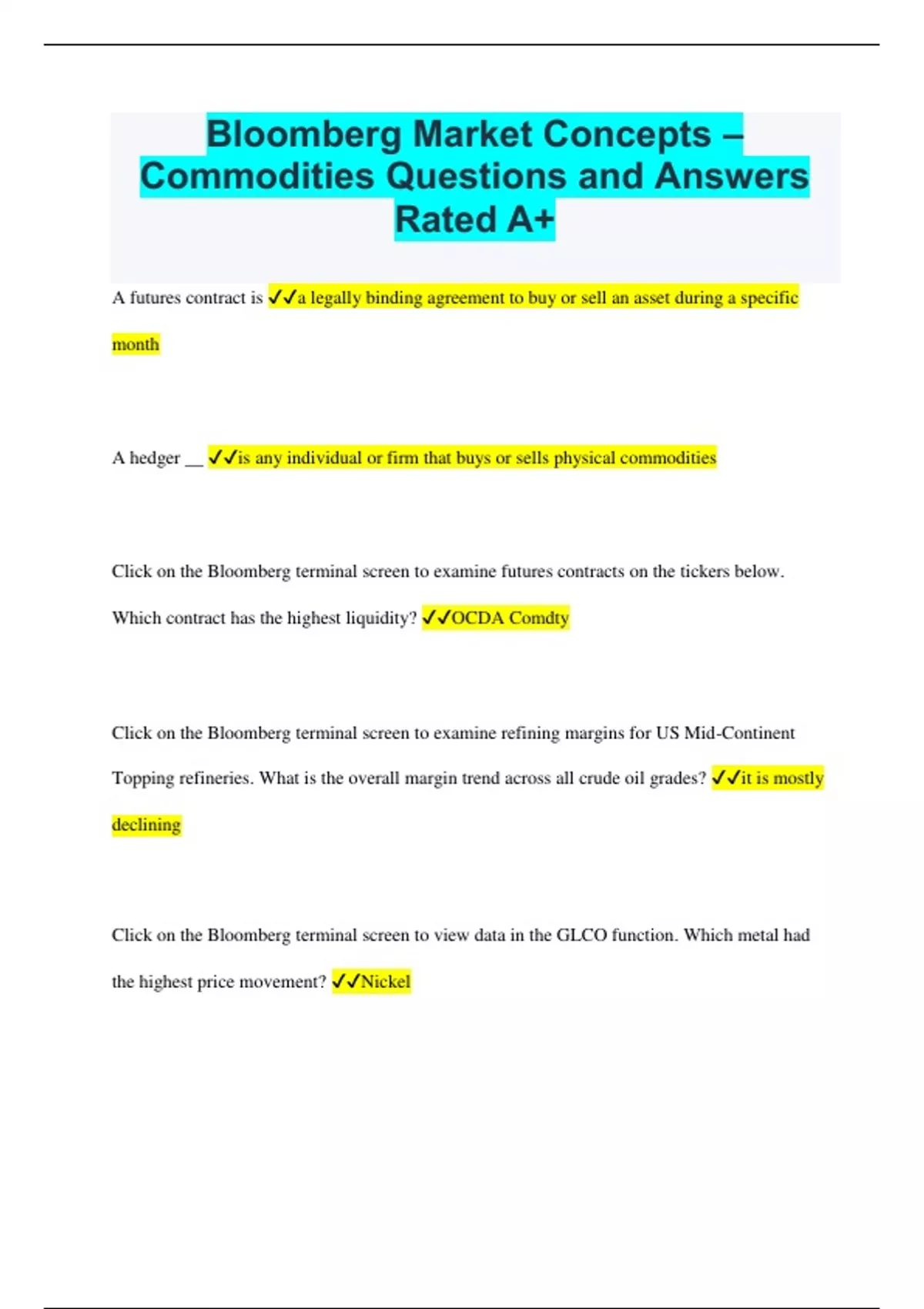 Bloomberg Market Concepts – Commodities Questions and Answers Rated A+

A futures contract is ✓✓a legally binding agreement to buy or sell an asset during a specific month

A hedger __ ✓✓is any individual or firm that buys or sells physical commodities

Click on the Bloomberg terminal screen to examine futures contracts on the tickers below. Which contract has the highest liquidity? ✓✓OCDA Comdty

Click on the Bloomberg terminal screen to examine refining margins for US Mid-Continent Topping refineries. What is the overall margin trend across all crude oil grades? ✓✓it is mostly declining

Click on the Bloomberg terminal screen to view data in the GLCO function. Which metal had the highest price movement? ✓✓Nickel